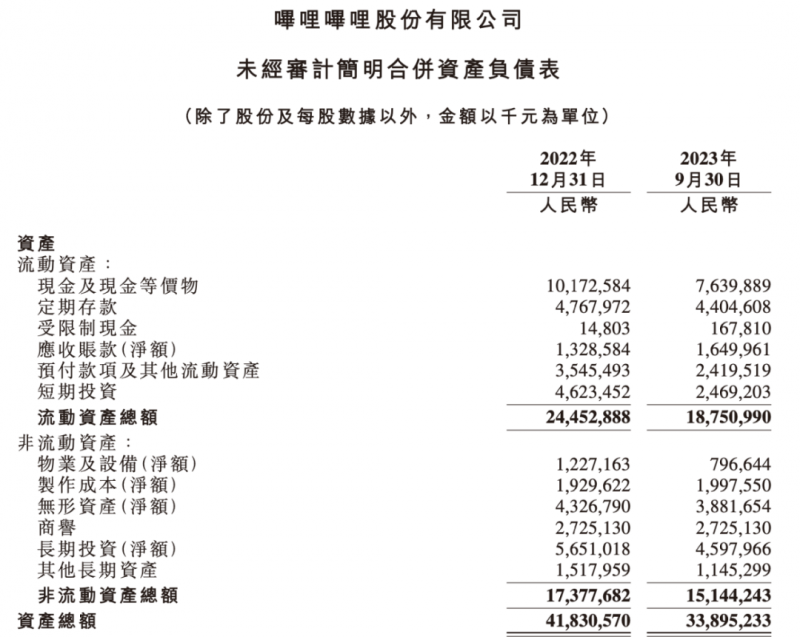 嗶哩嗶哩股份有限公司

未經審計簡明合併資產負債表

（除了股份及每股數據以外，金額以千元為單位）

| | 2022年 12月31日 人民幣 | 2023年 9月30日 人民幣 |
|---|---|---|
| 資產 | | |
| 流動資產： | | |
| 現金及現金等價物 | 10,172,584 | 7,639,889 |
| 定期存款 | 4,767,972 | 4,404,608 |
| 受限制現金 | 14,803 | 167,810 |
| 應收賬款（淨額） | 1,328,584 | 1,649,961 |
| 預付款項及其他流動資產 | 3,545,493 | 2,419,519 |
| 短期投資 | 4,623,452 | 2,469,203 |
| 流動資產總額 | 24,452,888 | 18,750,990 |
| 非流動資產： | | |
| 物業及設備（淨額） | 1,227,163 | 796,644 |
| 製作成本（淨額） | 1,929,622 | 1,997,550 |
| 無形資產（淨額） | 4,326,790 | 3,881,654 |
| 商譽 | 2,725,130 | 2,725,130 |
| 長期投資（淨額） | 5,651,018 | 4,597,966 |
| 其他長期資產 | 1,517,959 | 1,145,299 |
| 非流動資產總額 | 17,377,682 | 15,144,243 |
| 資產總額 | 41,830,570 | 33,895,233 |